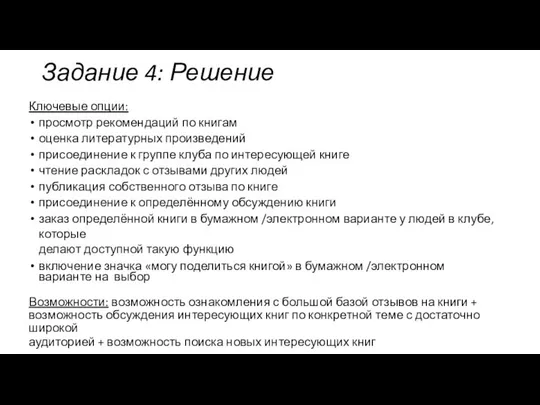 Задание 4: Решение

Ключевые опции:
• просмотр рекомендаций по книгам
• оценка литературных произведений
• присоединение к группе клуба по интересующей книге
• чтение раскладок с отзывами других людей
• публикация собственного отзыва по книге
• присоединение к определённому обсуждению книги
• заказ определённой книги в бумажном /электронном варианте у людей в клубе, которые
делают доступной такую функцию
• включение значка «могу поделиться книгой» в бумажном /электронном варианте на выбор

Возможности: возможность ознакомления с большой базой отзывов на книги + возможность обсуждения интересующих книг по конкретной теме с достаточно широкой
аудиторией + возможность поиска новых интересующих книг